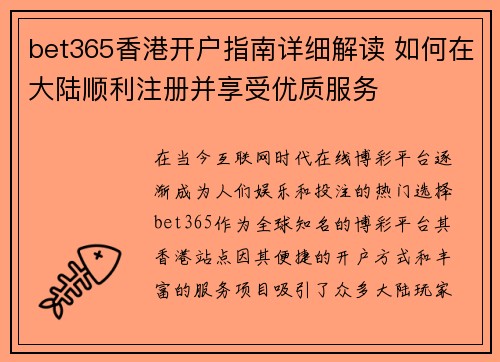 bet365香港开户指南详细解读 如何在大陆顺利注册并享受优质服务

在当今互联网时代在线博彩平台逐渐成为人们娱乐和投注的热门选择bet365作为全球知名的博彩平台其香港站点因其便捷的开户方式和丰富的服务项目吸引了众多大陆玩家